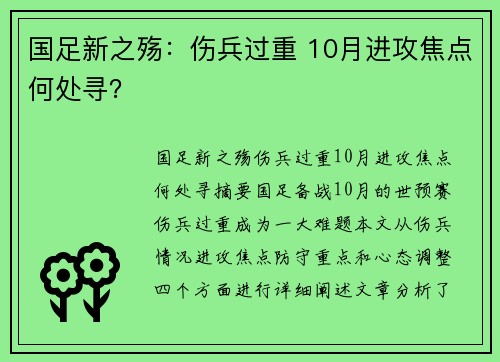 国足新之殇：伤兵过重 10月进攻焦点何处寻？

国足新之殇伤兵过重10月进攻焦点何处寻摘要国足备战10月的世预赛伤兵过重成为一大难题本文从伤兵情况进攻焦点防守重点和心态调整四个方面进行详细阐述文章分析了